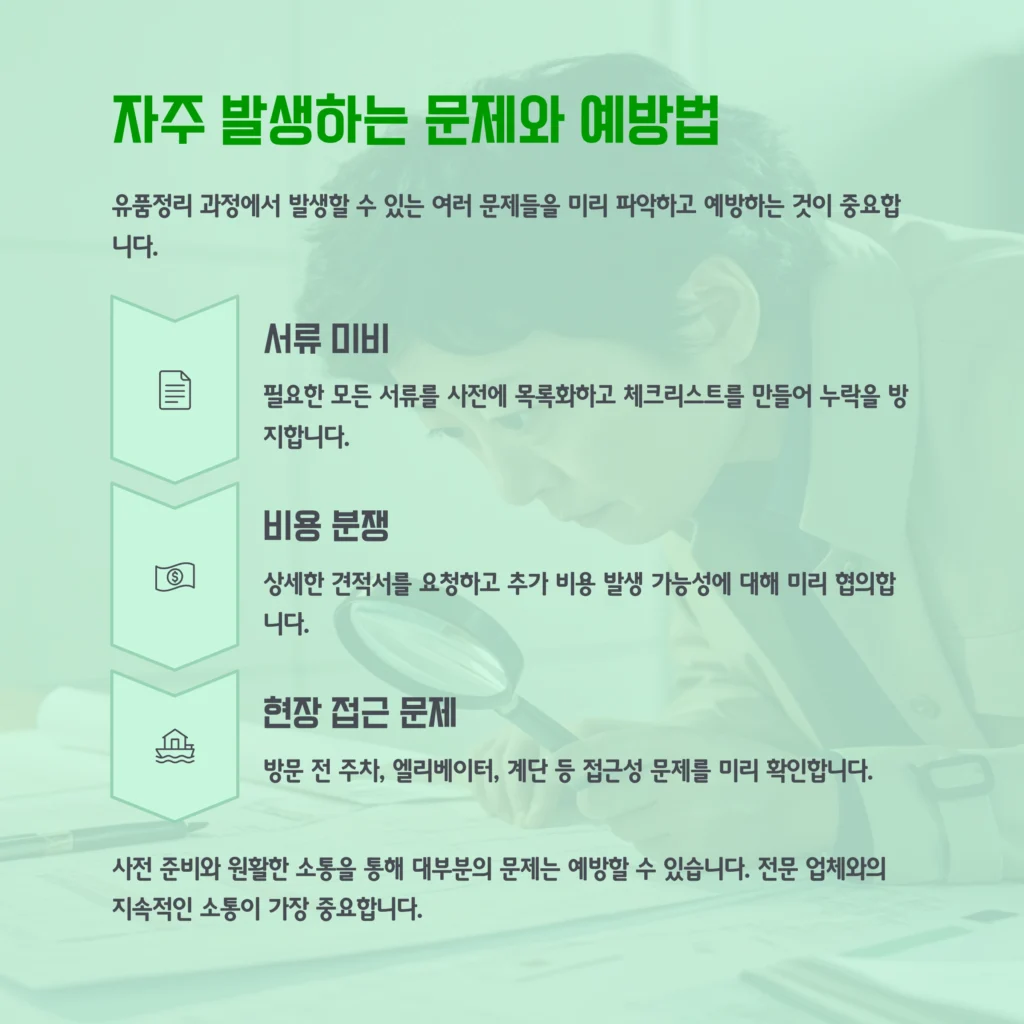 자주 발생하는 문제와 예방법

유품정리 과정에서 발생할 수 있는 여러 문제들을 미리 파악하고 예방하는 것이 중요합니다.

서류 미비

필요한 모든 서류를 사전에 목록화하고 체크리스트를 만들어 누락을 방지합니다.

비용 분쟁

상세한 견적서를 요청하고 추가 비용 발생 가능성에 대해 미리 협의합니다.

현장 접근 문제

방문 전 주차, 엘리베이터, 계단 등 접근성 문제를 미리 확인합니다.

사전 준비와 원활한 소통을 통해 대부분의 문제는 예방할 수 있습니다. 전문 업체와의 지속적인 소통이 가장 중요합니다.